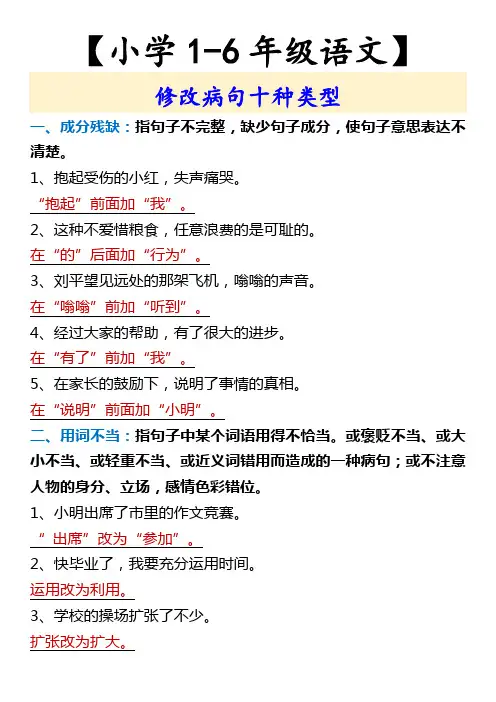 【小学 1-6 年级语文】

修改病句十种类型

一、成分残缺：指句子不完整，缺少句子成分，使句子意思表达不清楚。

1、抱起受伤的小红，失声痛哭。

“抱起”前面加“我”。

2、这种不爱惜粮食，任意浪费的是可耻的。

在“的”后面加“行为”。

3、刘平望见远处的那架飞机，嗡嗡的声音。

在“嗡嗡”前加“听到”。

4、经过大家的帮助，有了很大的进步。

在“有了”前加“我”。

5、在家长的鼓励下，说明了事情的真相。

在“说明”前面加“小明”。

二、用词不当：指句子中某个词语用得不恰当。或褒贬不当、或大小不当、或轻重不当、或近义词错用而造成的一种病句；或不注意人物的身分、立场，感情色彩错位。

1、小明出席了市里的作文竞赛。

“出席”改为“参加”。

2、快毕业了，我要充分运用时间。

运用改为利用。

3、学校的操场扩张了不少。

扩张改为扩大。